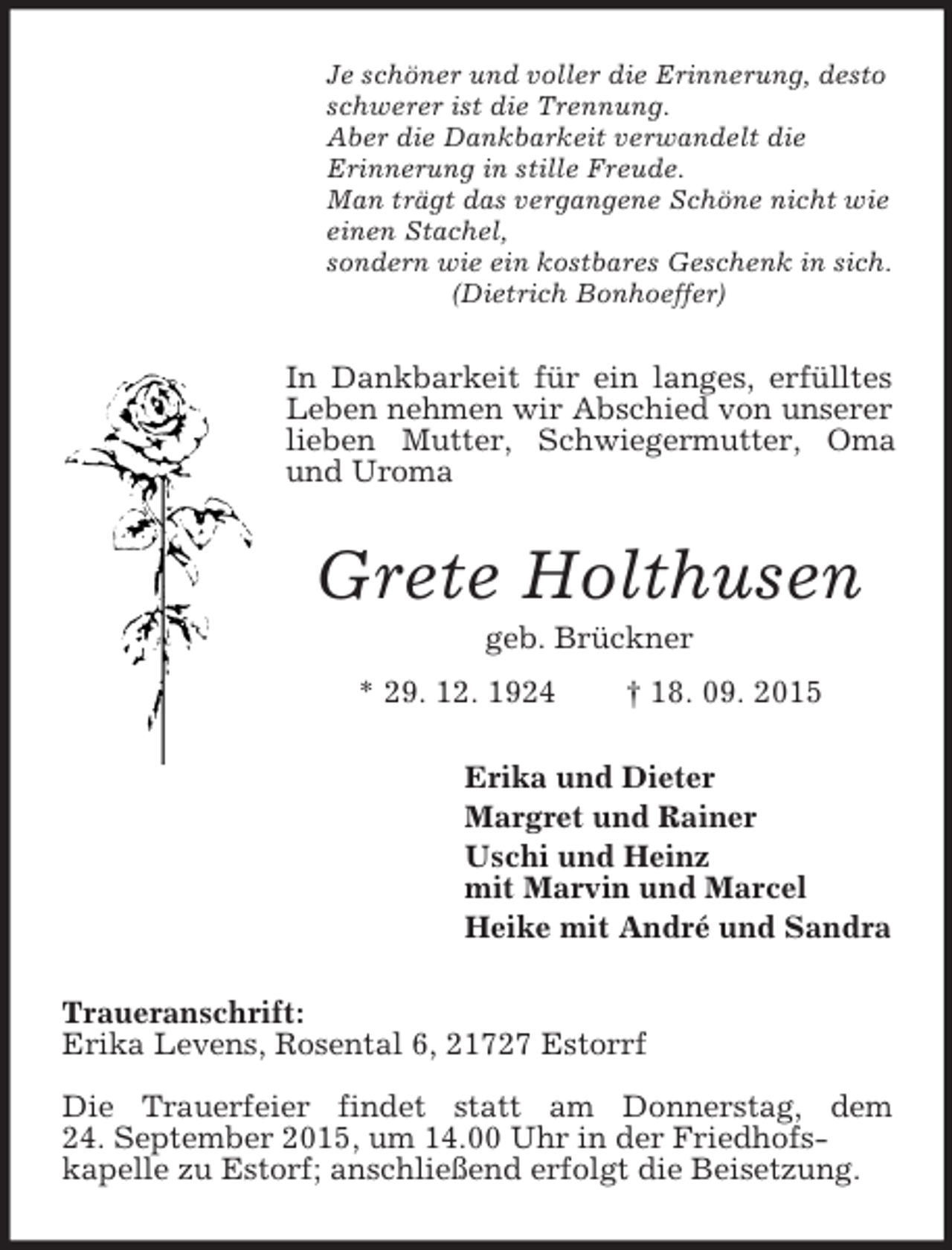 Je schöner und voller die Erinnerung, desto schwerer ist die Trennung.
Aber die Dankbarkeit verwandelt die Erinnerung in stille Freude.
Man trägt das vergangene Schöne nicht wie einen Stachel,
sondern wie ein kostbares Geschenk in sich.
(Dietrich Bonhoeffer)

In Dankbarkeit für ein langes, erfülltes Leben nehmen wir Abschied von unserer lieben Mutter, Schwiegermutter, Oma und Uroma

Grete Holthusen

geb. Brückner

* 29. 12. 1924 † 18. 09. 2015

Erika und Dieter
Margret und Rainer
Uschi und Heinz
mit Marvin und Marcel
Heike mit André und Sandra

Traueranschrift:
Erika Levens, Rosental 6, 21727 Estorrf

Die Trauerfeier findet statt am Donnerstag, dem 24. September 2015, um 14.00 Uhr in der Friedhofskapelle zu Estorf; anschließend erfolgt die Beisetzung.